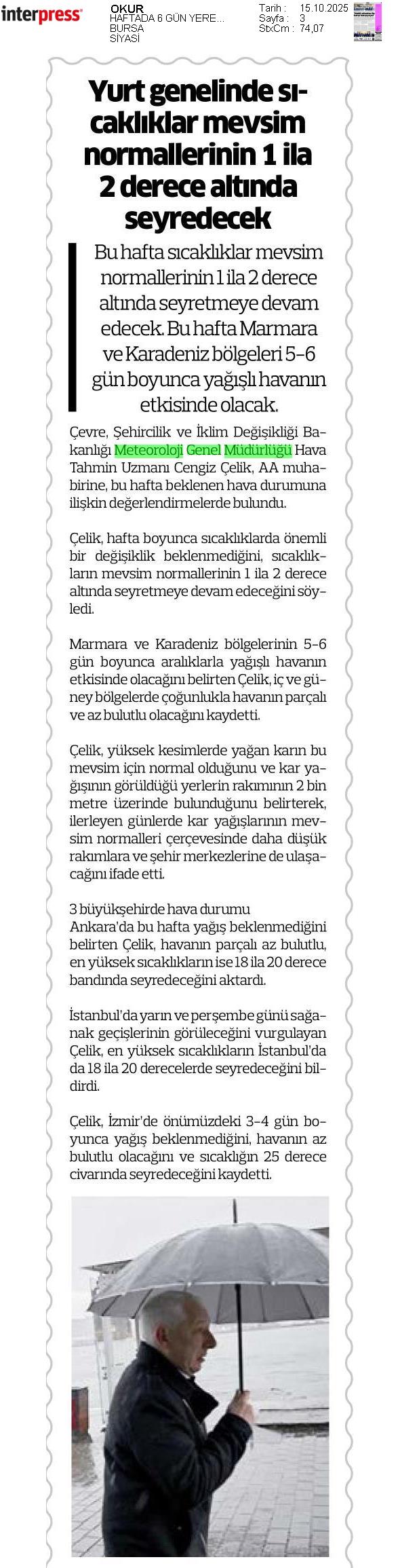 interpress

OKUR
HAFTADA 6 GÜN YERE...
BURSA
SİYASİ

Tarih : 15.10.2025
Sayfa : 3
StxCm : 74,07

Yurt genelinde sıcaklıklar mevsim normallerinin 1 ila 2 derece altında seyredecek

Bu hafta sıcaklıklar mevsim normallerinin 1 ila 2 derece altında seyretmeye devam edecek. Bu hafta Marmara ve Karadeniz bölgeleri 5-6 gün boyunca yağışlı havanın etkisinde olacak.

Çevre, Şehircilik ve İklim Değişikliği Bakanlığı Meteoroloji Genel Müdürlüğü Hava Tahmin Uzmanı Cengiz Çelik, AA muhabirine, bu hafta beklenen hava durumuna ilişkin değerlendirmelerde bulundu.

Çelik, hafta boyunca sıcaklıklarda önemli bir değişiklik beklenmediğini, sıcaklıkların mevsim normallerinin 1 ila 2 derece altında seyretmeye devam edeceğini söyledi.

Marmara ve Karadeniz bölgelerinin 5-6 gün boyunca aralıklarla yağışlı havanın etkisinde olacağını belirten Çelik, iç ve güney bölgelerde çoğunlukla havanın parçalı ve az bulutlu olacağını kaydetti.

Çelik, yüksek kesimlerde yağan karın bu mevsim için normal olduğunu ve kar yağışının görüldüğü yerlerin rakımının 2 bin metre üzerinde bulunduğunu belirterek, ilerleyen günlerde kar yağışlarının mevsim normalleri çerçevesinde daha düşük rakımlara ve şehir merkezlerine de ulaşacağını ifade etti.

3 büyükşehirde hava durumu
Ankara'da bu hafta yağış beklenmediğini belirten Çelik, havanın parçalı az bulutlu, en yüksek sıcaklıkların ise 18 ila 20 derece bandında seyredeceğini aktardı.

İstanbul'da yarın ve perşembe günü sağanak geçişlerinin görüleceğini vurgulayan Çelik, en yüksek sıcaklıkların İstanbul'da da 18 ila 20 derecelerde seyredeceğini bildirdi.

Çelik, İzmir'de önümüzdeki 3-4 gün boyunca yağış beklenmediğini, havanın az bulutlu olacağını ve sıcaklığın 25 derece civarında seyredeceğini kaydetti.